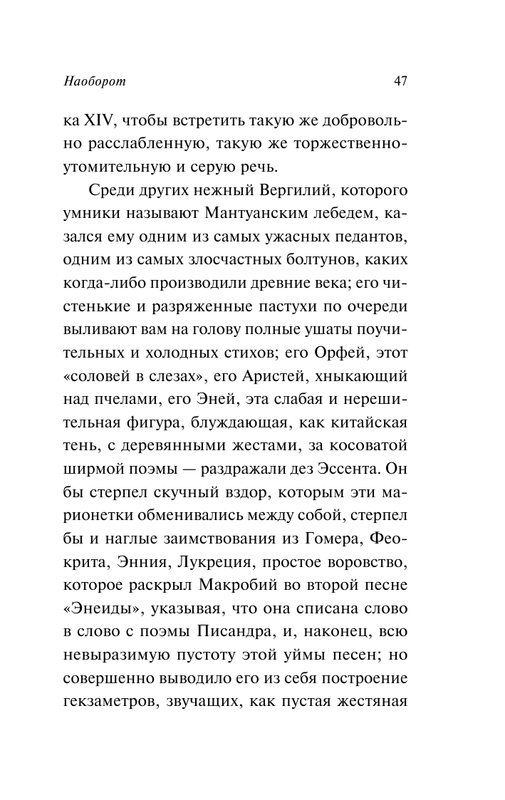 Наоборот 47

ка XIV, чтобы встретить такую же добровольно расслабленную, такую же торжественно-утомительную и серую речь.

Среди других нежный Вергилий, которого умники называют Мантуанским лебедем, казался ему одним из самых ужасных педантов, одним из самых злосчастных болтунов, каких когда-либо производили древние века; его чистенькие и разряженные пастухи по очереди выливают вам на голову полные ушаты поучительных и холодных стихов; его Орфей, этот «соловей в слезах», его Аристей, хныкающий над пчелами, его Эней, эта слабая и нерешительная фигура, блуждающая, как китайская тень, с деревянными жестами, за косоватой ширмой поэмы — раздражали дез Эссента. Он бы стерпел скучный вздор, которым эти марионетки обменивались между собой, стерпел бы и наглые заимствования из Гомера, Феокрита, Энния, Лукреция, простое воровство, которое раскрыл Макробий во второй песне «Энеиды», указывая, что она списана слово в слово с поэмы Писандра, и, наконец, всю невыразимую пустоту этой уймы песен; но совершенно выводило его из себя построение гекзаметров, звучащих, как пустая жестяная